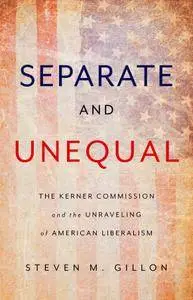 SEPARATE
AND
UNEQUAL

THE KERNER COMMISSION
and the UNRAVELING
of AMERICAN LIBERALISM

STEVEN M. GILLON